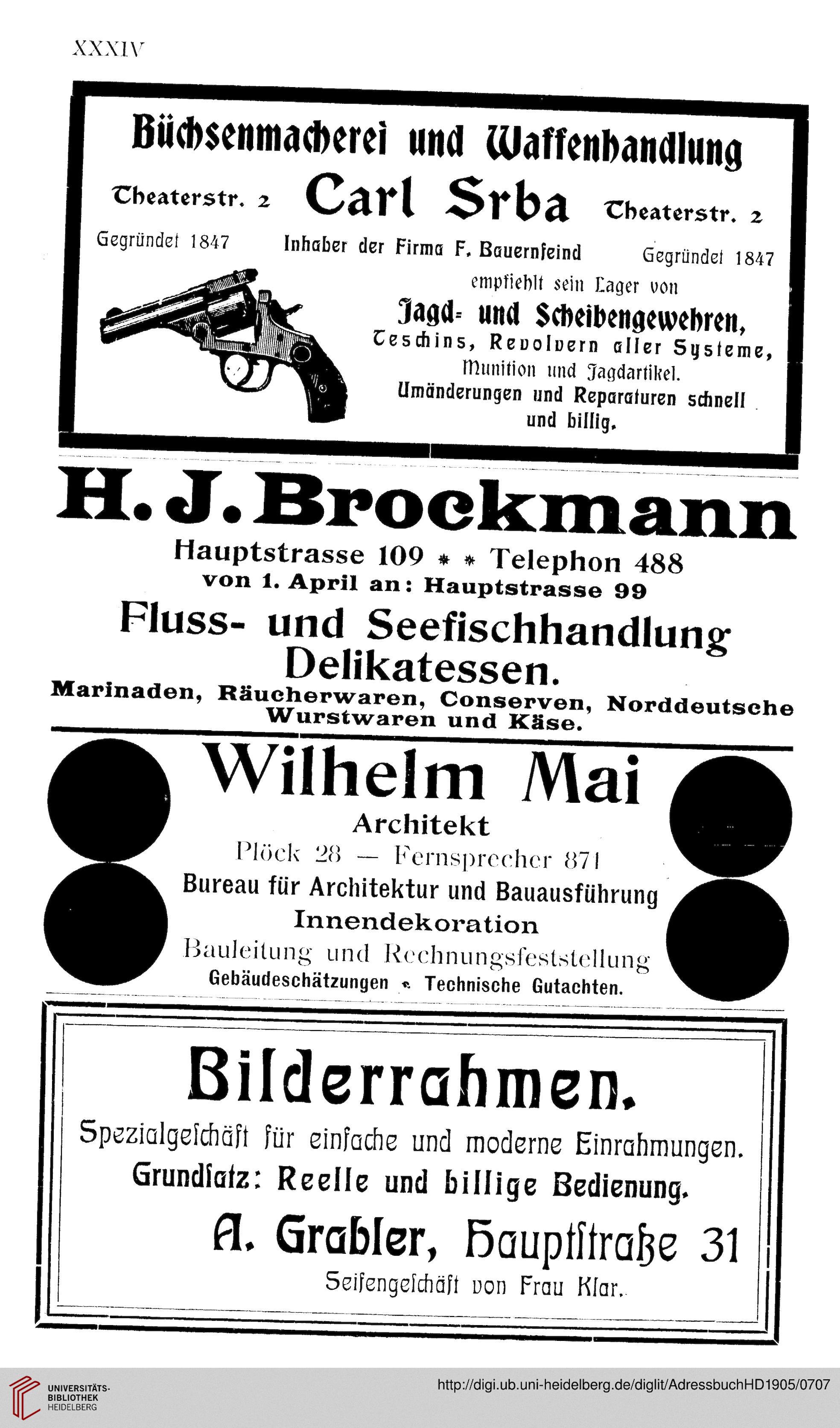 XXXIV

Büchsenmacherei und Waffenhandlung

Theaterstr. 2 Carl Srba Theaterstr. 2

Gegründet 1847 Inhaber der Firma F. Bauernfeind Gegründet 1847

empfiehlt sein Lager von

Jagd- und Scheibengewehren, Teschins, Revolvern aller Systeme, Munition und Jagdartikel.

Umänderungen und Reparaturen schnell und billig.

H. J. Brockmann

Hauptstrasse 109 * * Telephon 488

von 1. April an: Hauptstrasse 99

Fluss- und Seefischhandlung Delikatessen.

Marinaden, Räucherwaren, Conserven, Norddeutsche Wurstwaren und Käse.

Wilhelm Mai

Architekt

Plöck 28 — Fernsprecher 871

Bureau für Architektur und Bauausführung

Innendekoration

Bauleitung und Rechnungsfeststellung

Gebäudeschätzungen * Technische Gutachten.

Bilderrahmen.

Spezialgeschäft für einfache und moderne Einrahmungen.

Grundsatz: Reelle und billige Bedienung.

A. Grabler, Hauptstraße 31

Seifengeschäft von Frau Klar.

UNIVERSITÄTS-BIBLIOTHEK HEIDELBERG

http://digi.ub.uni-heidelberg.de/diglit/AdressbuchHD1905/0707